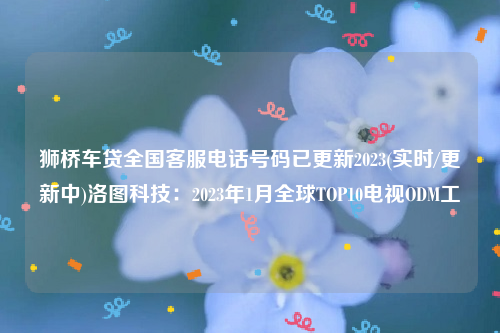 狮桥车贷全国客服电话号码已更新2023(实时/更新中)洛图科技：2023年1月全球TOP10电视ODM工